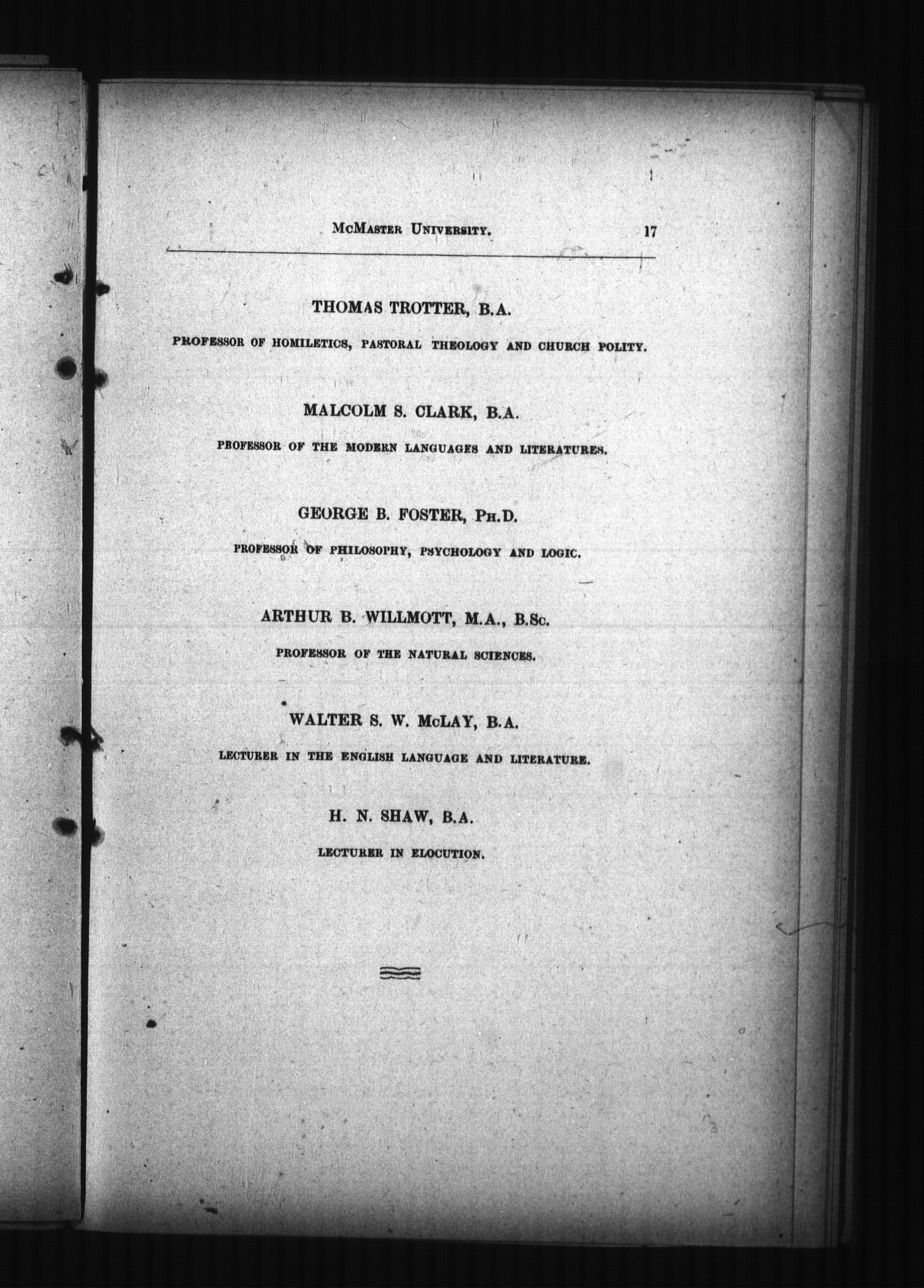 McMaster University. 17

THOMAS TROTTER, B.A.

PROFESSOR OF HOMILETICS, PASTORAL THEOLOGY AND CHURCH POLITY.

MALCOLM S. CLARK, B.A.

PROFESSOR OF THE MODERN LANGUAGES AND LITERATURES.

GEORGE B. FOSTER, Ph.D.

PROFESSOR OF PHILOSOPHY, PSYCHOLOGY AND LOGIC.

ARTHUR B. WILLMOTT, M.A., B.Sc.

PROFESSOR OF THE NATURAL SCIENCES.

WALTER S. W. McLAY, B.A.

LECTURER IN THE ENGLISH LANGUAGE AND LITERATURE.

H. N. SHAW, B.A.

LECTURER IN ELOCUTION.